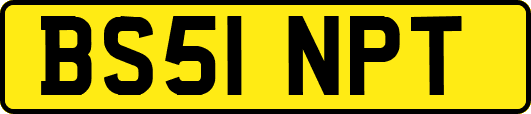 BS51 NPT